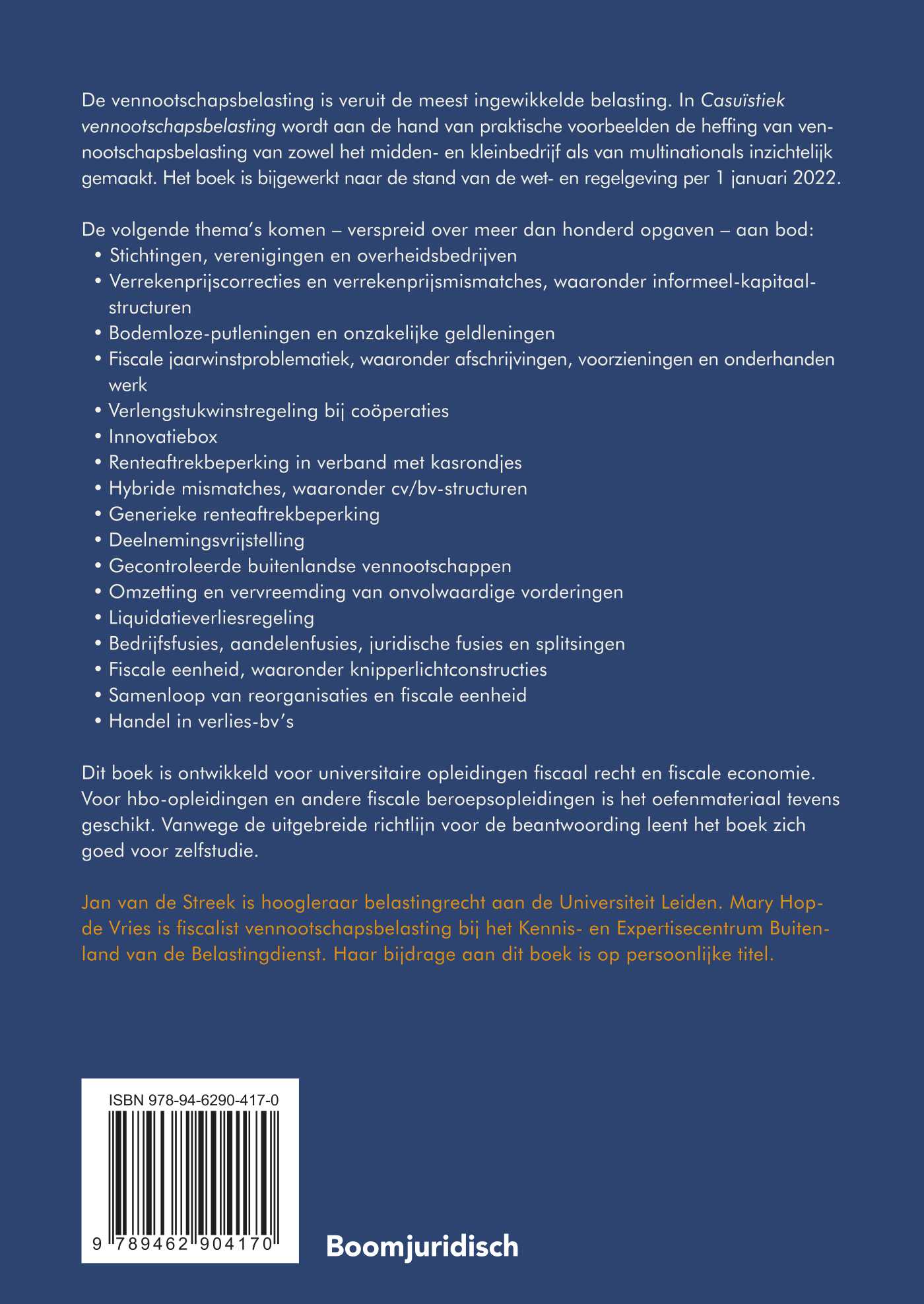 De vennootschapsbelasting is veruit de meest ingewikkelde belasting. In Casuïstiek vennootschapsbelasting wordt aan de hand van praktische voorbeelden de heffing van vennootschapsbelasting van zowel het midden- en kleinbedrijf als van multinationals inzichtelijk gemaakt. Het boek is bijgewerkt naar de stand van de wet- en regelgeving per 1 januari 2022.

De volgende thema's komen – verspreid over meer dan honderd opgaven – aan bod:
• Stichtingen, verenigingen en overheidsbedrijven
• Verrekenprijscorrecties en verrekenprijsmismatches, waaronder informeel-kapitaalstructuren
• Bodemloze-putleningen en onzakelijke geldleningen
• Fiscale jaarwinstproblematiek, waaronder afschrijvingen, voorzieningen en onderhanden werk
• Verlengstukwinstregeling bij coöperaties
• Innovatiebox
• Renteaftrekbeperking in verband met kasrondjes
• Hybride mismatches, waaronder cv/bv-structuren
• Generieke renteaftrekbeperking
• Deelnemingsvrijstelling
• Gecontroleerde buitenlandse vennootschappen
• Omzetting en vervreemding van onvolwaardige vorderingen
• Liquidatieverliesregeling
• Bedrijfsfusies, aandelenfusies, juridische fusies en splitsingen
• Fiscale eenheid, waaronder knipperlichtconstructies
• Samenloop van reorganisaties en fiscale eenheid
• Handel in verlies-bv's

Dit boek is ontwikkeld voor universitaire opleidingen fiscaal recht en fiscale economie. Voor hbo-opleidingen en andere fiscale beroepsopleidingen is het oefenmateriaal tevens geschikt. Vanwege de uitgebreide richtlijn voor de beantwoording leent het boek zich goed voor zelfstudie.

Jan van de Streek is hoogleraar belastingrecht aan de Universiteit Leiden. Mary Hop-de Vries is fiscalist vennootschapsbelasting bij het Kennis- en Expertisecentrum Buitenland van de Belastingdienst. Haar bijdrage aan dit boek is op persoonlijke titel.

ISBN 978-94-6290-417-0

9 789462 904170

Boomjuridisch